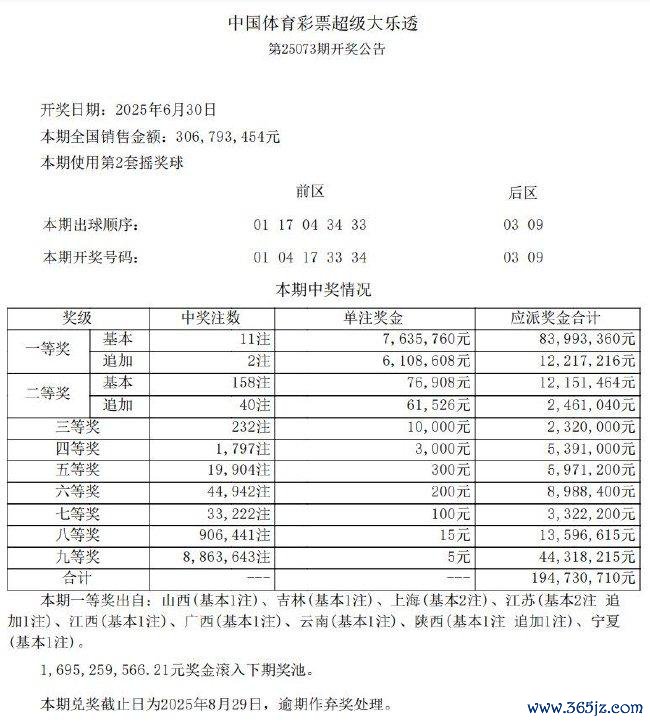 中国体育彩票超级大乐透
第25073期开奖公告

开奖日期：2025年6月30日
本期全国销售金额：306,793,454元
本期使用第2套摇奖球

| | 前区 | 后区 |
|---|---|---|
| 本期出球顺序： | 01 17 04 34 33 | 03 09 |
| 本期开奖号码： | 01 04 17 33 34 | 03 09 |

本期中奖情况

| 奖级 | | 中奖注数 | 单注奖金 | 应派奖金合计 |
|---|---|---|---|---|
| 一等奖 | 基本 | 11注 | 7,635,760元 | 83,993,360元 |
| | 追加 | 2注 | 6,108,608元 | 12,217,216元 |
| 二等奖 | 基本 | 158注 | 76,908元 | 12,151,464元 |
| | 追加 | 40注 | 61,526元 | 2,461,040元 |
| 三等奖 | | 232注 | 10,000元 | 2,320,000元 |
| 四等奖 | | 1,797注 | 3,000元 | 5,391,000元 |
| 五等奖 | | 19,904注 | 300元 | 5,971,200元 |
| 六等奖 | | 44,942注 | 200元 | 8,988,400元 |
| 七等奖 | | 33,222注 | 100元 | 3,322,200元 |
| 八等奖 | | 906,441注 | 15元 | 13,596,615元 |
| 九等奖 | | 8,863,643注 | 5元 | 44,318,215元 |
| 合计 | | --- | --- | 194,730,710元 |

本期一等奖出自：山西（基本1注）、吉林（基本1注）、上海（基本2注）、江苏（基本2注 追加1注）、江西（基本1注）、广西（基本1注）、云南（基本1注）、陕西（基本1注 追加1注）、宁夏（基本1注）。

1,695,259,566.21元奖金滚入下期奖池。

本期兑奖截止日为2025年8月29日，逾期作弃奖处理。

www.365jz.com